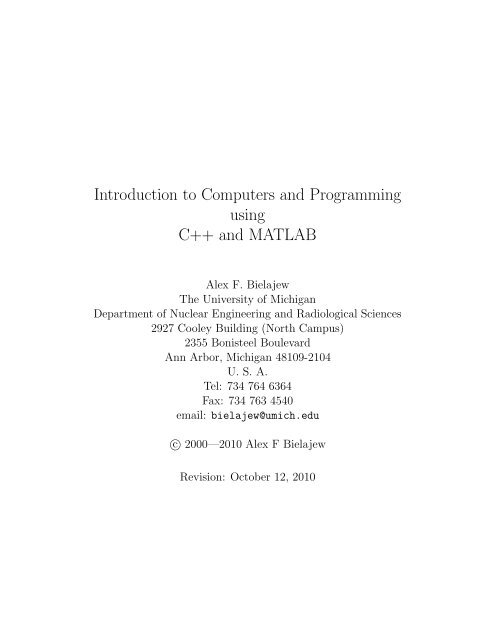 Introduction to Computers and Programming
using
C++ and MATLAB

Alex F. Bielajew
The University of Michigan
Department of Nuclear Engineering and Radiological Sciences
2927 Cooley Building (North Campus)
2355 Bonisteel Boulevard
Ann Arbor, Michigan 48109-2104
U. S. A.
Tel: 734 764 6364
Fax: 734 763 4540
email: bielajew@umich.edu

© 2000—2010 Alex F Bielajew

Revision: October 12, 2010